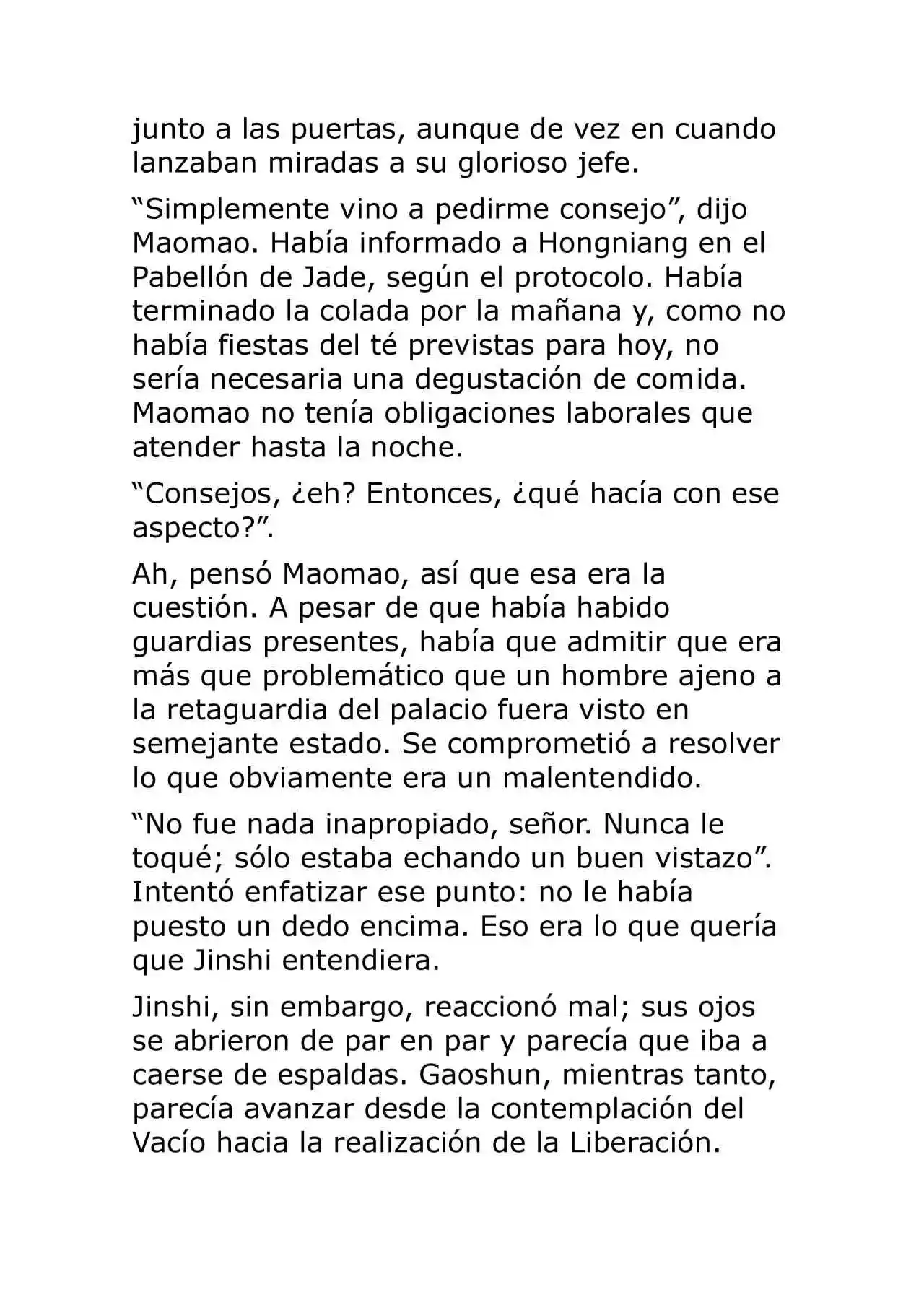 junto a las puertas, aunque de vez en cuando lanzaban miradas a su glorioso jefe.

"Simplemente vino a pedirme consejo", dijo Maomao. Había informado a Hongniang en el Pabellón de Jade, según el protocolo. Había terminado la colada por la mañana y, como no había fiestas del té previstas para hoy, no sería necesaria una degustación de comida. Maomao no tenía obligaciones laborales que atender hasta la noche.

"Consejos, ¿eh? Entonces, ¿qué hacía con ese aspecto?".

Ah, pensó Maomao, así que esa era la cuestión. A pesar de que había habido guardias presentes, había que admitir que era más que problemático que un hombre ajeno a la retaguardia del palacio fuera visto en semejante estado. Se comprometió a resolver lo que obviamente era un malentendido.

"No fue nada inapropiado, señor. Nunca le toqué; sólo estaba echando un buen vistazo". Intentó enfatizar ese punto: no le había puesto un dedo encima. Eso era lo que quería que Jinshi entendiera.

Jinshi, sin embargo, reaccionó mal; sus ojos se abrieron de par en par y parecía que iba a caerse de espaldas. Gaoshun, mientras tanto, parecía avanzar desde la contemplación del Vacío hacia la realización de la Liberación.